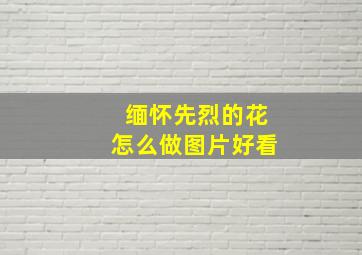 缅怀先烈的花
怎么做图片好看